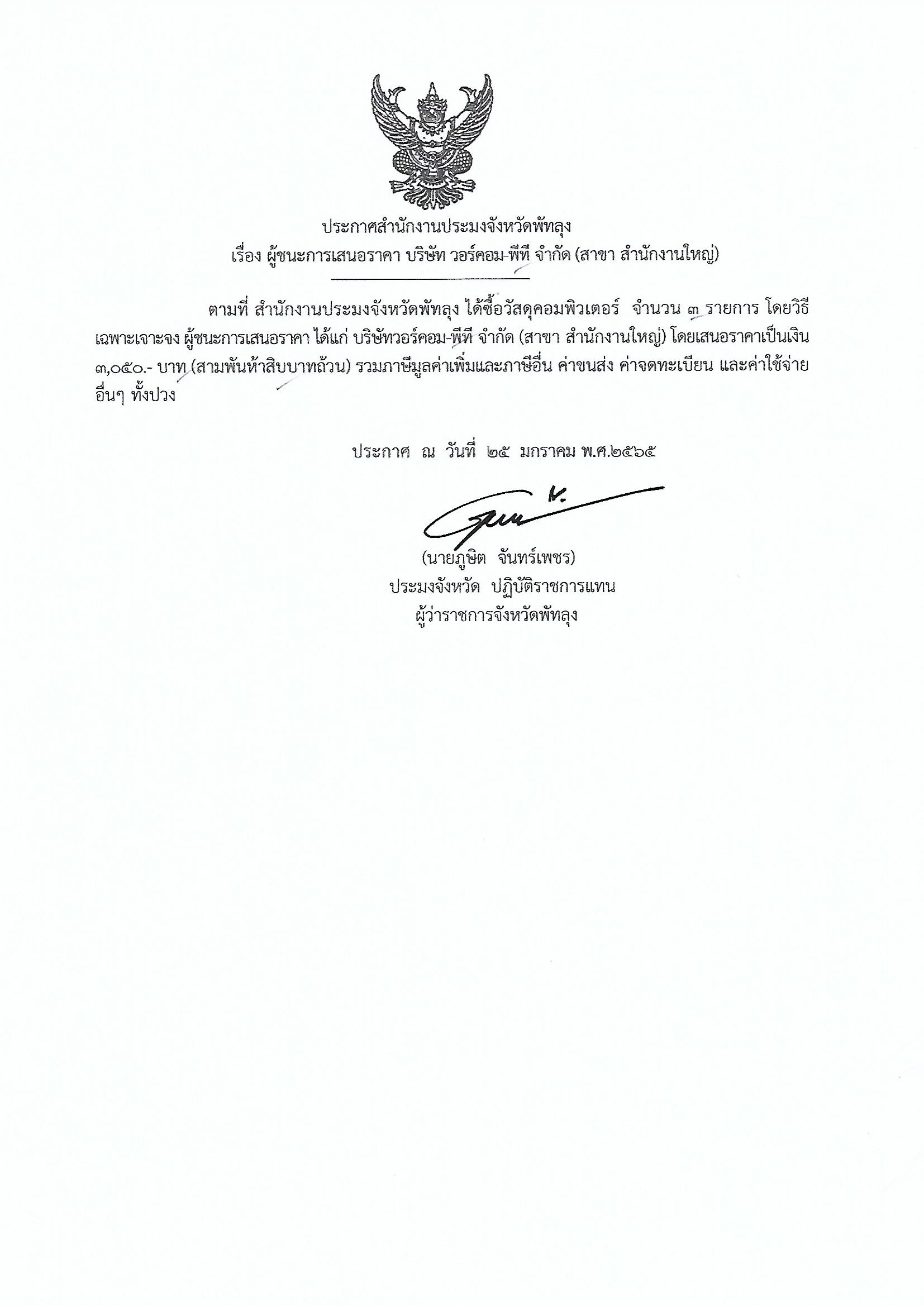 ประกาศสำนักงานประมงจังหวัดพัทลุง
เรื่อง ผู้ชนะการเสนอราคา บริษัท วอร์คอม-พีที จำกัด (สาขา สำนักงานใหญ่)

ตามที่ สำนักงานประมงจังหวัดพัทลุง ได้ซื้อวัสดุคอมพิวเตอร์ จำนวน ๓ รายการ โดยวิธีเฉพาะเจาะจง ผู้ชนะการเสนอราคา ได้แก่ บริษัทวอร์คอม-พีที จำกัด (สาขา สำนักงานใหญ่) โดยเสนอราคาเป็นเงิน ๓,๐๕๐.- บาท (สามพันห้าสิบบาทถ้วน) รวมภาษีมูลค่าเพิ่มและภาษีอื่น ค่าขนส่ง ค่าจดทะเบียน และค่าใช้จ่ายอื่นๆ ทั้งปวง

ประกาศ ณ วันที่ ๒๕ มกราคม พ.ศ.๒๕๖๕

(นายภูษิต จันทร์เพชร)
ประมงจังหวัด ปฏิบัติราชการแทน
ผู้ว่าราชการจังหวัดพัทลุง